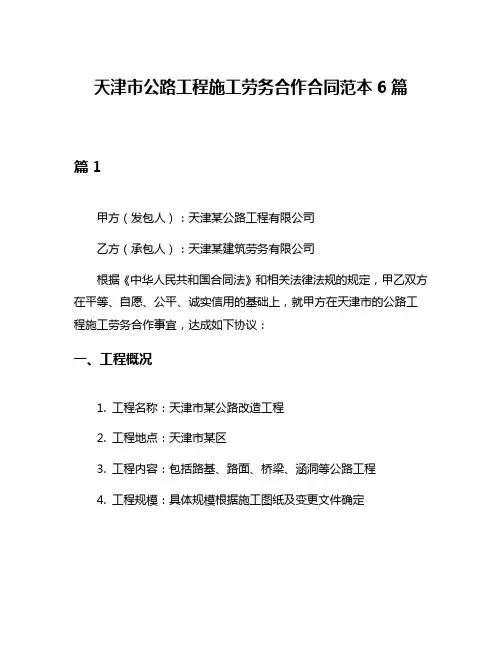 天津市公路工程施工劳务合作合同范本 6 篇

篇 1

甲方（发包人）：天津某公路工程有限公司

乙方（承包人）：天津某建筑劳务有限公司

根据《中华人民共和国合同法》和相关法律法规的规定，甲乙双方在平等、自愿、公平、诚实信用的基础上，就甲方在天津市的公路工程施工劳务合作事宜，达成如下协议：

一、工程概况

1. 工程名称：天津市某公路改造工程

2. 工程地点：天津市某区

3. 工程内容：包括路基、路面、桥梁、涵洞等公路工程

4. 工程规模：具体规模根据施工图纸及变更文件确定